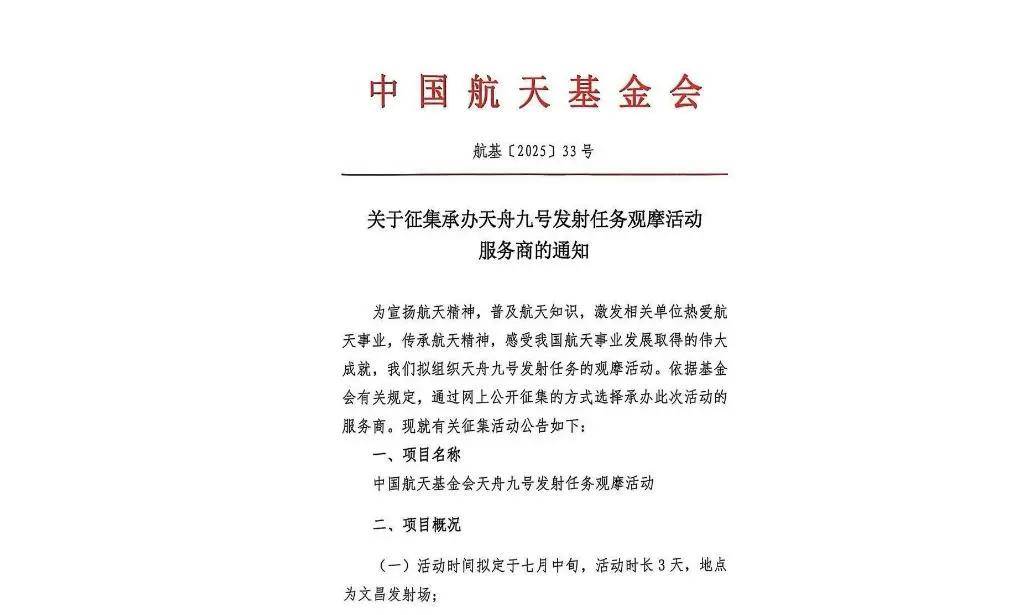 中国航天基金会

航基〔2025〕33号

关于征集承办天舟九号发射任务观摩活动服务商的通知

为宣扬航天精神，普及航天知识，激发相关单位热爱航天事业，传承航天精神，感受我国航天事业发展取得的伟大成就，我们拟组织天舟九号发射任务的观摩活动。依据基金会有关规定，通过网上公开征集的方式选择承办此次活动的服务商。现就有关征集活动公告如下：

一、项目名称

中国航天基金会天舟九号发射任务观摩活动

二、项目概况

（一）活动时间拟定于七月中旬，活动时长3天，地点为文昌发射场；